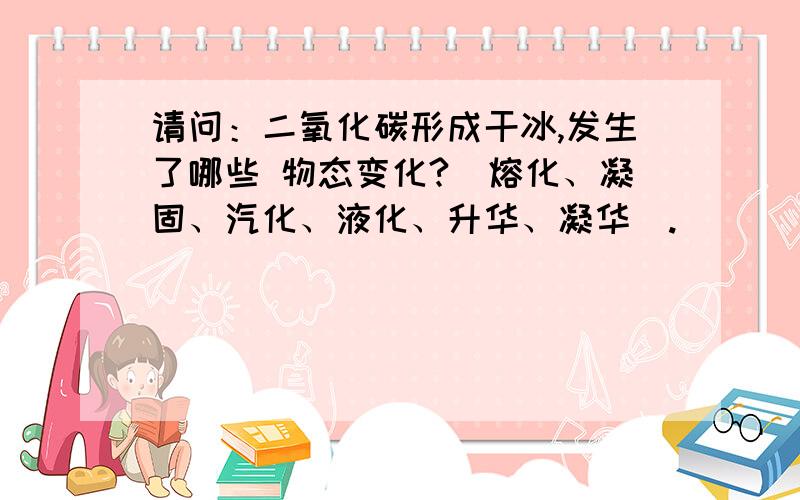 请问：二氧化碳形成干冰,发生了哪些 物态变化?（熔化、凝固、汽化、液化、升华、凝华）.